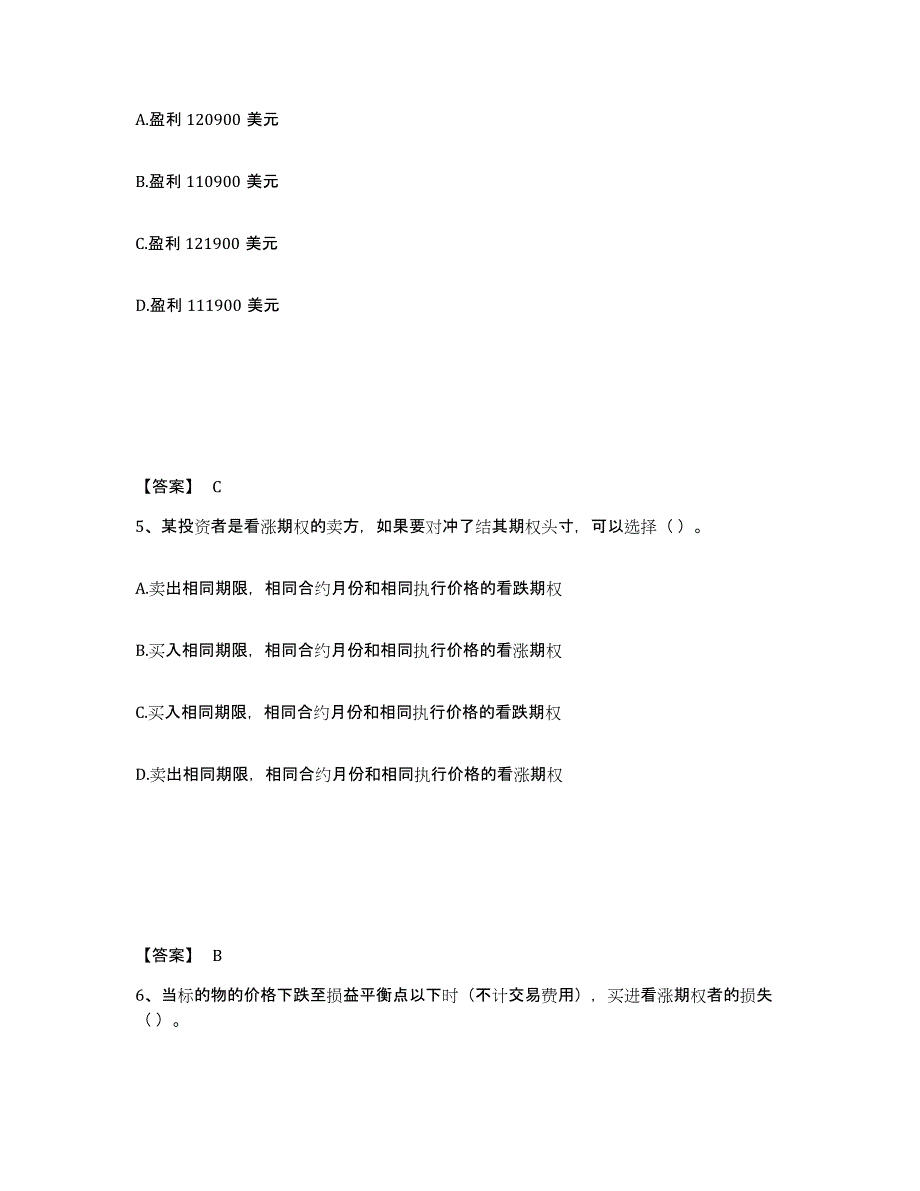 A.盈利 120900 美元

B.盈利 110900 美元

C.盈利 121900 美元

D.盈利 111900 美元

【答案】 C

5、某投资者是看涨期权的卖方，如果要对冲了结其期权头寸，可以选择（ ）。

A.卖出相同期限，相同合约月份和相同执行价格的看跌期权

B.买入相同期限，相同合约月份和相同执行价格的看涨期权

C.买入相同期限，相同合约月份和相同执行价格的看跌期权

D.卖出相同期限，相同合约月份和相同执行价格的看涨期权

【答案】 B

6、当标的物的价格下跌至损益平衡点以下时（不计交易费用），买进看涨期权者的损失（ ）。